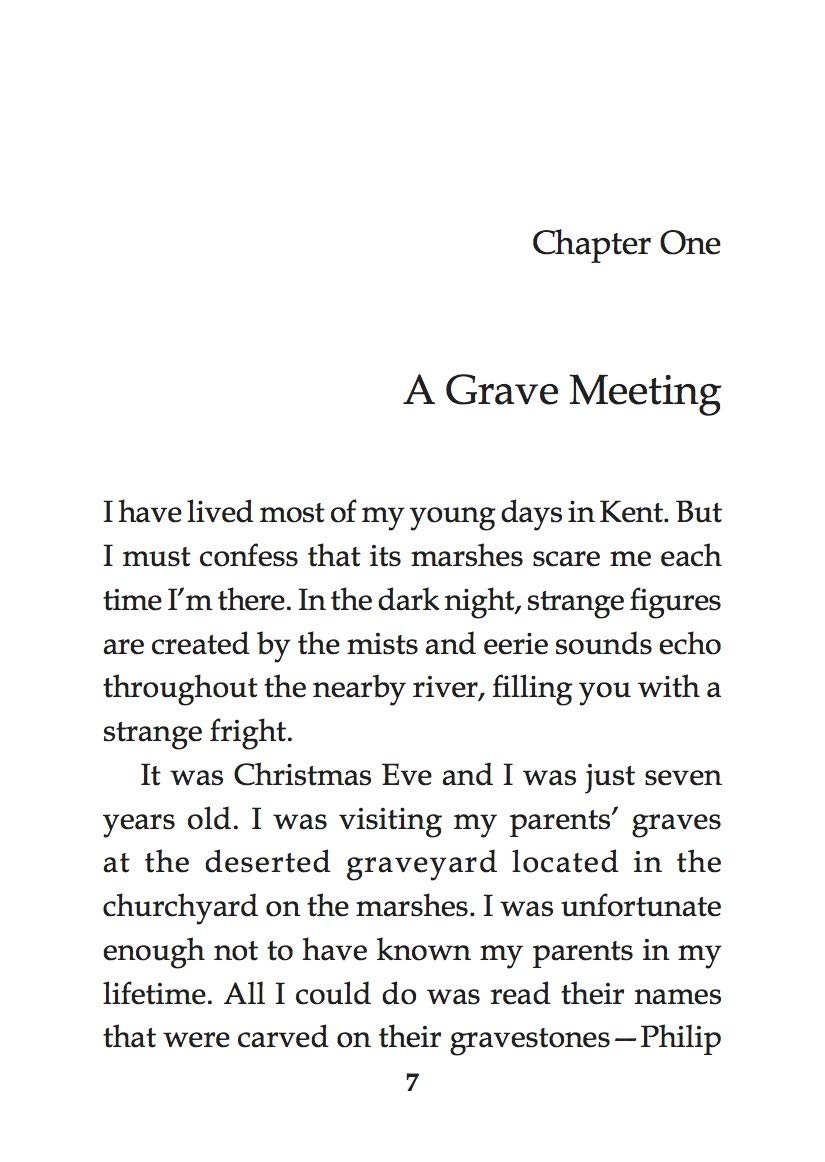 Chapter One

A Grave Meeting

I have lived most of my young days in Kent. But I must confess that its marshes scare me each time I'm there. In the dark night, strange figures are created by the mists and eerie sounds echo throughout the nearby river, filling you with a strange fright.

It was Christmas Eve and I was just seven years old. I was visiting my parents' graves at the deserted graveyard located in the churchyard on the marshes. I was unfortunate enough not to have known my parents in my lifetime. All I could do was read their names that were carved on their gravestones—Philip

7